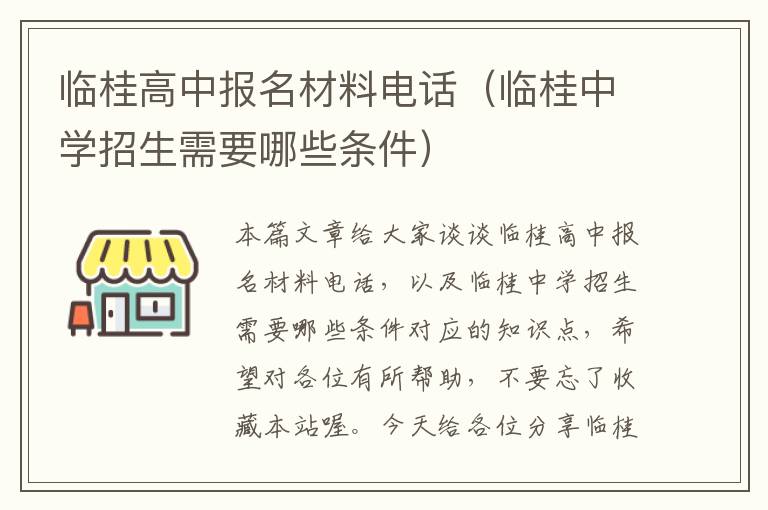 临桂高中报名材料电话（临桂中学招生需要哪些条件）

本篇文章给大家谈谈临桂高中报名材料电话，以及临桂中学招生需要哪些条件对应的知识点，希望对各位有所帮助，不要忘了收藏本站喔。今天给各位分享临桂